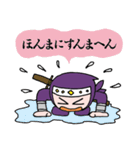 ほんまにすんまへん